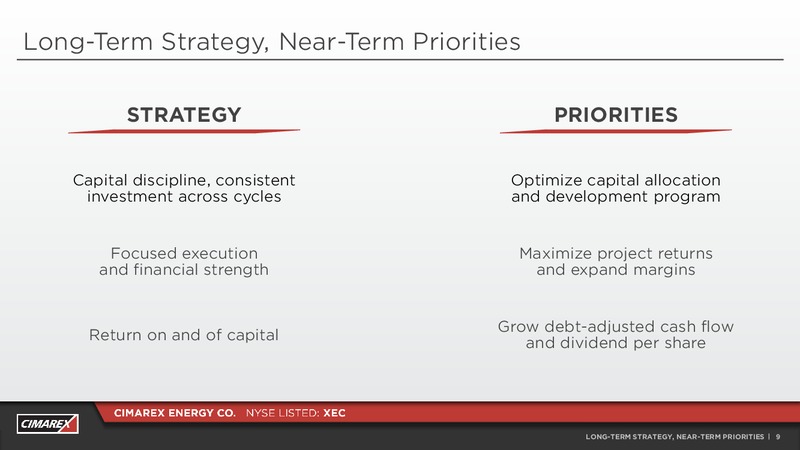 Long-Term Strategy, Near-Term Priorities

STRATEGY

Capital discipline, consistent investment across cycles

Focused execution and financial strength

Return on and of capital

PRIORITIES

Optimize capital allocation and development program

Maximize project returns and expand margins

Grow debt-adjusted cash flow and dividend per share

CIMAREX

CIMAREX ENERGY CO. NYSE LISTED: XEC

LONG-TERM STRATEGY, NEAR-TERM PRIORITIES | 9